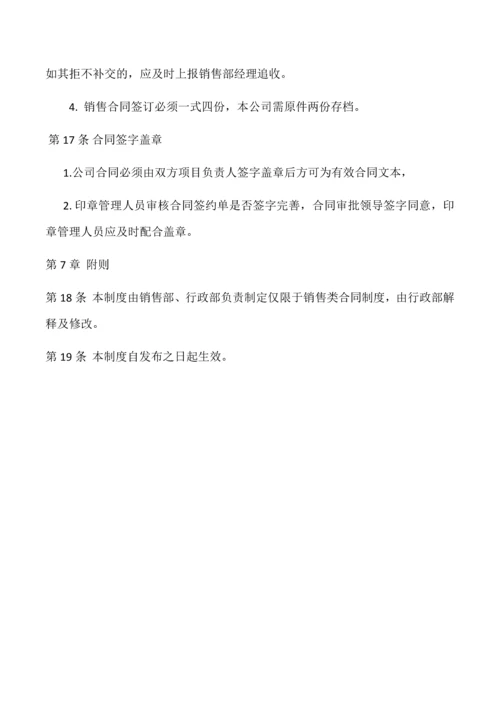 如其拒不补交的，应及时上报销售部经理追收。

4. 销售合同签订必须一式四份，本公司需原件两份存档。

第 17 条 合同签字盖章

1.公司合同必须由双方项目负责人签字盖章后方可为有效合同文本，

2. 印章管理人员审核合同签约单是否签字完善，合同审批领导签字同意，印章管理人员应及时配合盖章。

第 7 章 附则

第 18 条 本制度由销售部、行政部负责制定仅限于销售类合同制度，由行政部解释及修改。

第 19 条 本制度自发布之日起生效。